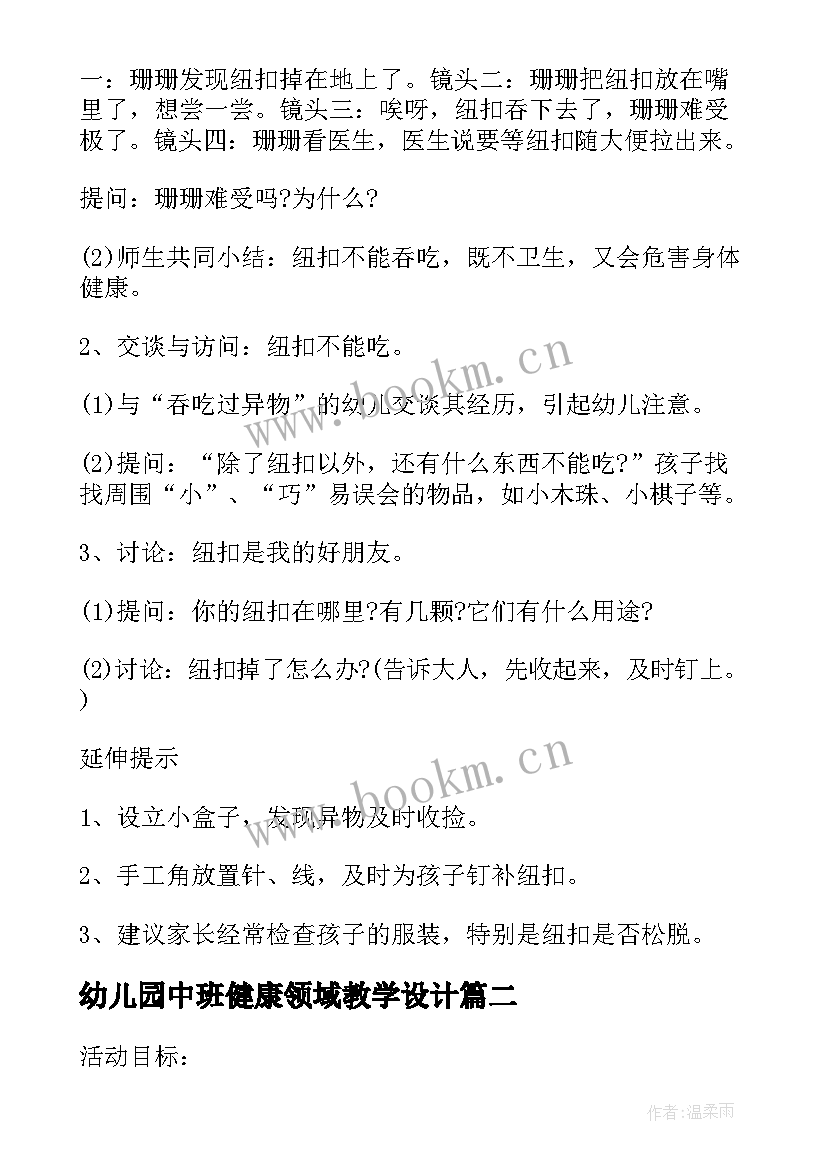 一：珊珊发现纽扣掉在地上了。镜头二：珊珊把纽扣放在嘴里了，想尝一尝。镜头三：唉呀，纽扣吞下去了，珊珊难受极了。镜头四：珊珊看医生，医生说要等纽扣随大便拉出来。

提问：珊珊难受吗?为什么?

(2)师生共同小结：纽扣不能吞吃，既不卫生，又会危害身体健康。

2、交谈与访问：纽扣不能吃。

(1)与“吞吃过异物”的幼儿交谈其经历，引起幼儿注意。

(2)提问：“除了纽扣以外，还有什么东西不能吃?”孩子找找周围“小”、“巧”易误会的物品，如小木珠、小棋子等。

3、讨论：纽扣是我的好朋友。

(1)提问：你的纽扣在哪里?有几颗?它们有什么用途?

(2)讨论：纽扣掉了怎么办?(告诉大人，先收起来，及时钉上。)

延伸提示

1、设立小盒子，发现异物及时收捡。

2、手工角放置针、线，及时为孩子钉补纽扣。

3、建议家长经常检查孩子的服装，特别是纽扣是否松脱。

幼儿园中班健康领域教学设计篇二

活动目标：

www.bookm.cn

www.bookm.cn

作者:温柔雨